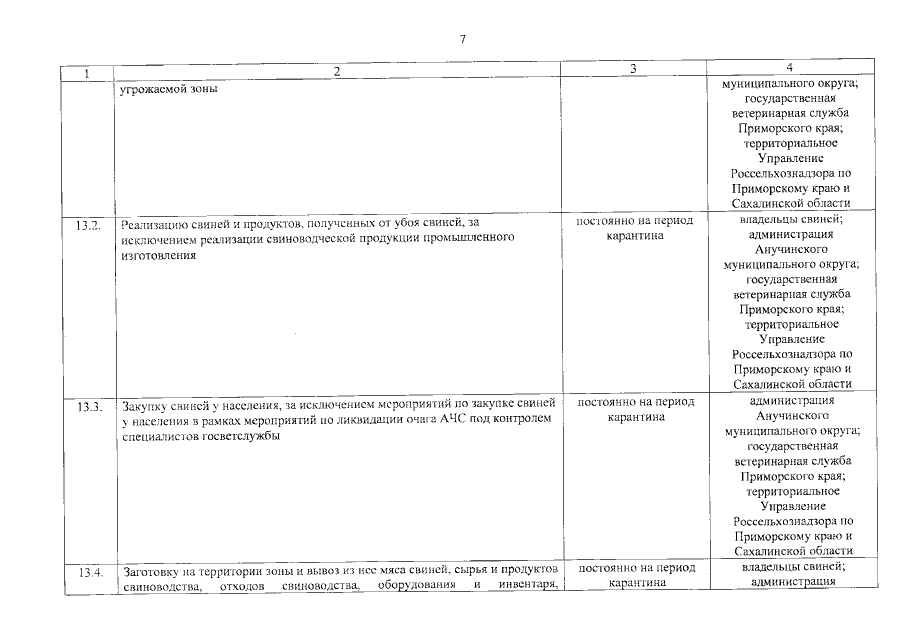 7

| 1 | 2 | 3 | 4 |
|---|---|---|---|
|  | угрожаемой зоны |  | муниципального округа; государственная ветеринарная служба Приморского края; территориальное Управление Россельхознадзора по Приморскому краю и Сахалинской области |
| 13.2. | Реализацию свиней и продуктов, полученных от убоя свиней, за исключением реализации свиноводческой продукции промышленного изготовления | постоянно на период карантина | владельцы свиней; администрация Анучинского муниципального округа; государственная ветеринарная служба Приморского края; территориальное Управление Россельхознадзора по Приморскому краю и Сахалинской области |
| 13.3. | Закупку свиней у населения, за исключением мероприятий по закупке свиней у населения в рамках мероприятий по ликвидации очага АЧС под контролем специалистов госветслужбы | постоянно на период карантина | администрация Анучинского муниципального округа; государственная ветеринарная служба Приморского края; территориальное Управление Россельхознадзора по Приморскому краю и Сахалинской области |
| 13.4. | Заготовку на территории зоны и вывоз из нее мяса свиней, сырья и продуктов свиноводства, отходов свиноводства, оборудования и инвентаря, | постоянно на период карантина | владельцы свиней; администрация |